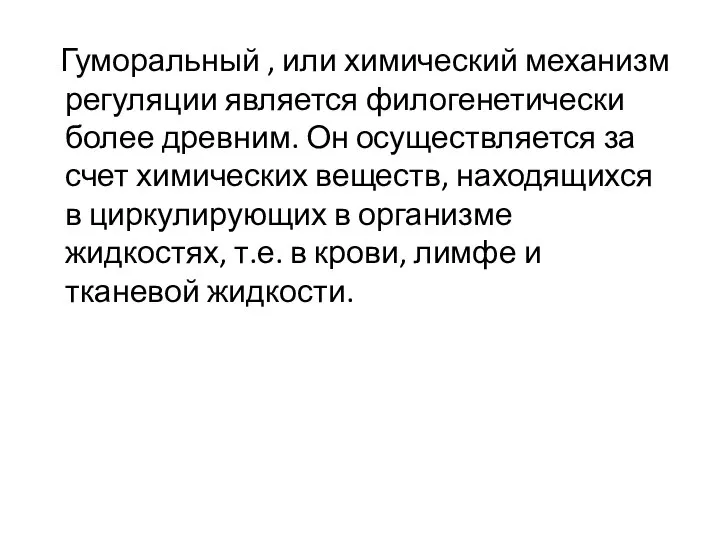 Гуморальный , или химический механизм регуляции является филогенетически более древним. Он осуществляется за счет химических веществ, находящихся в циркулирующих в организме жидкостях, т.е. в крови, лимфе и тканевой жидкости.